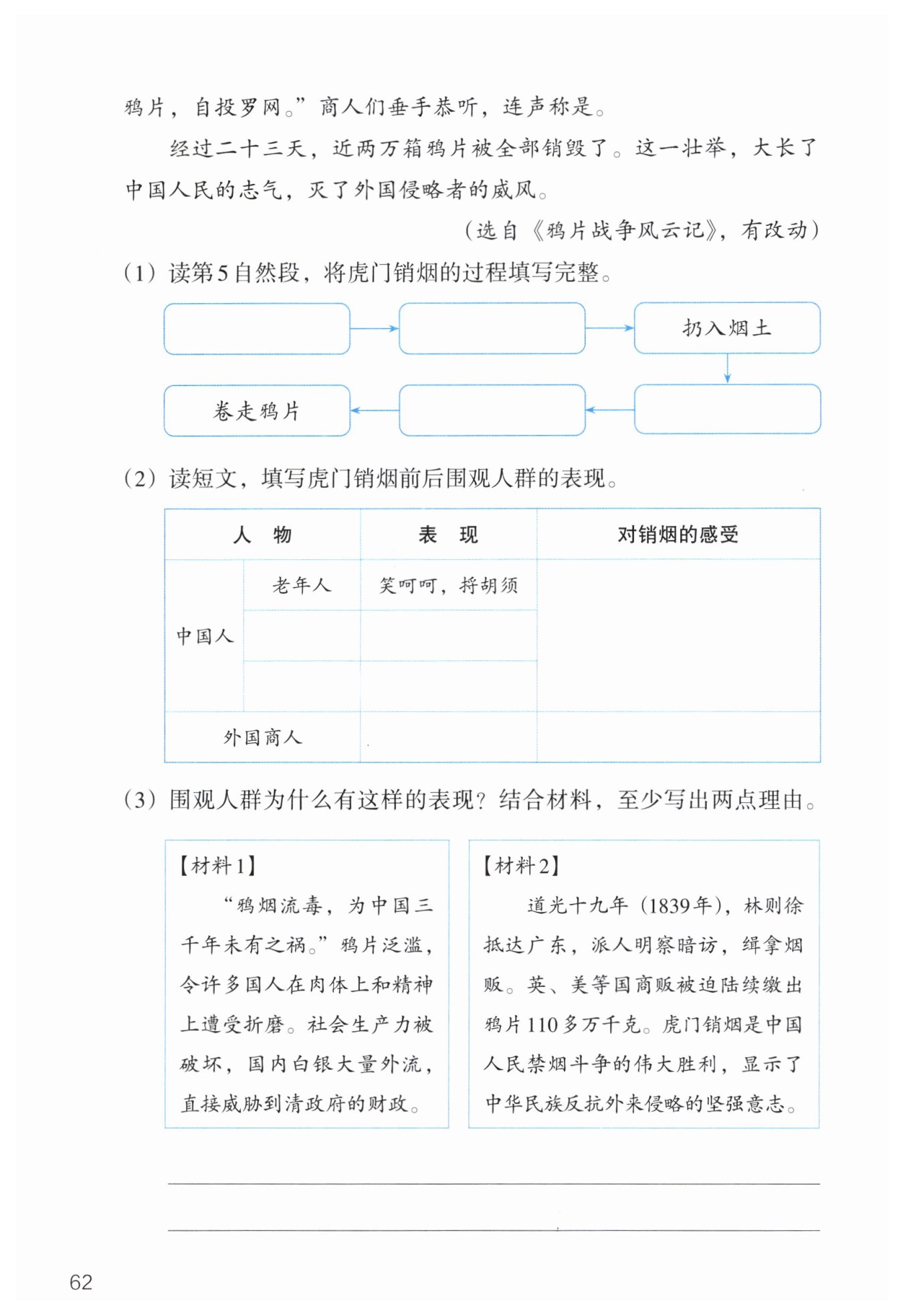 鸦片，自投罗网。”商人们垂手恭听，连声称是。

经过二十三天，近两万箱鸦片被全部销毁了。这一壮举，大长了中国人民的志气，灭了外国侵略者的威风。

（选自《鸦片战争风云记》，有改动）

（1）读第5自然段，将虎门销烟的过程填写完整。

扔入烟土

卷走鸦片

（2）读短文，填写虎门销烟前后围观人群的表现。

| 人　物 | | 表　现 | 对销烟的感受 |
|---|---|---|---|
| 中国人 | 老年人 | 笑呵呵，捋胡须 | |
| | | | |
| | | | |
| 外国商人 | | | |

（3）围观人群为什么有这样的表现？结合材料，至少写出两点理由。

【材料1】
“鸦烟流毒，为中国三千年未有之祸。”鸦片泛滥，令许多国人在肉体上和精神上遭受折磨。社会生产力被破坏，国内白银大量外流，直接威胁到清政府的财政。

【材料2】
道光十九年（1839年），林则徐抵达广东，派人明察暗访，缉拿烟贩。英、美等国商贩被迫陆续缴出鸦片110多万千克。虎门销烟是中国人民禁烟斗争的伟大胜利，显示了中华民族反抗外来侵略的坚强意志。

62